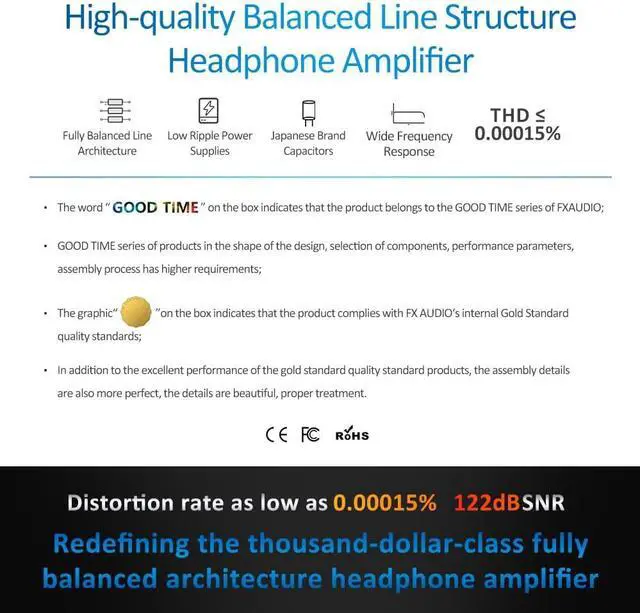 High-quality Balanced Line Structure Headphone Amplifier

Fully Balanced Line Architecture

Low Ripple Power Supplies

Japanese Brand Capacitors

Wide Frequency Response

THD ≤ 0.00015%

• The word " GOOD TIME " on the box indicates that the product belongs to the GOOD TIME series of FXAUDIO;

• GOOD TIME series of products in the shape of the design, selection of components, performance parameters, assembly process has higher requirements;

• The graphic" "on the box indicates that the product complies with FX AUDIO's internal Gold Standard quality standards;

• In addition to the excellent performance of the gold standard quality standard products, the assembly details are also more perfect, the details are beautiful, proper treatment.

CE FC RoHS

Distortion rate as low as 0.00015% 122dBSNR

Redefining the thousand-dollar-class fully balanced architecture headphone amplifier